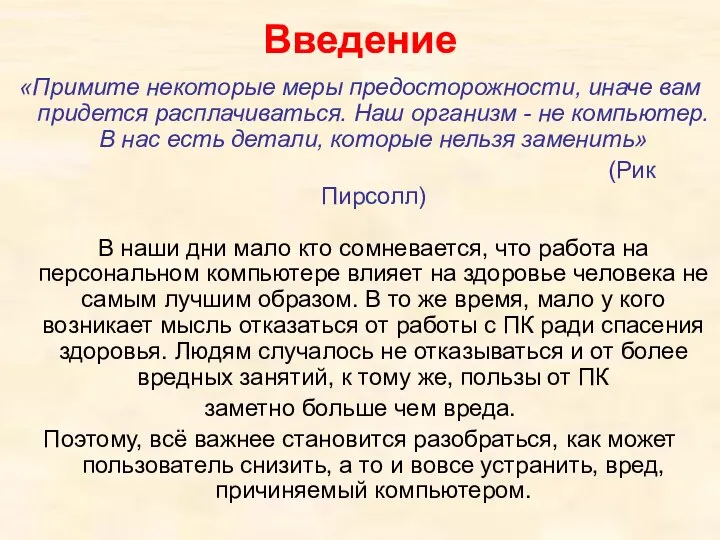 Введение

«Примите некоторые меры предосторожности, иначе вам придется расплачиваться. Наш организм - не компьютер. В нас есть детали, которые нельзя заменить»

(Рик Пирсолл)

В наши дни мало кто сомневается, что работа на персональном компьютере влияет на здоровье человека не самым лучшим образом. В то же время, мало у кого возникает мысль отказаться от работы с ПК ради спасения здоровья. Людям случалось не отказываться и от более вредных занятий, к тому же, пользы от ПК заметно больше чем вреда.

Поэтому, всё важнее становится разобраться, как может пользователь снизить, а то и вовсе устранить, вред, причиняемый компьютером.